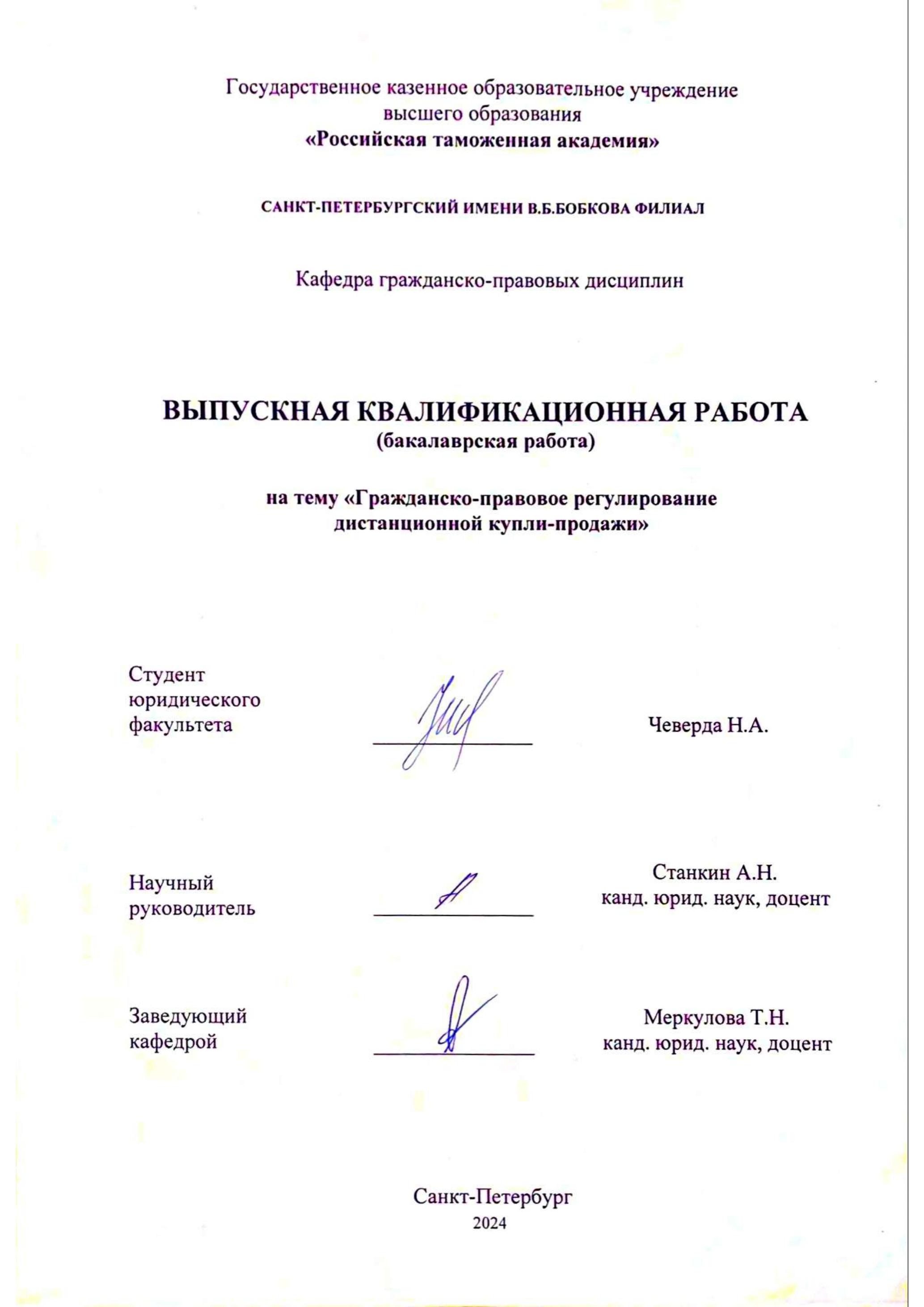 Государственное казенное образовательное учреждение высшего образования
«Российская таможенная академия»

САНКТ-ПЕТЕРБУРГСКИЙ ИМЕНИ В.Б.БОБКОВА ФИЛИАЛ

Кафедра гражданско-правовых дисциплин

ВЫПУСКНАЯ КВАЛИФИКАЦИОННАЯ РАБОТА
(бакалаврская работа)

на тему «Гражданско-правовое регулирование дистанционной купли-продажи»

Студент юридического факультета

Чеверда Н.А.

Научный руководитель

Станкин А.Н.
канд. юрид. наук, доцент

Заведующий кафедрой

Меркулова Т.Н.
канд. юрид. наук, доцент

Санкт-Петербург
2024